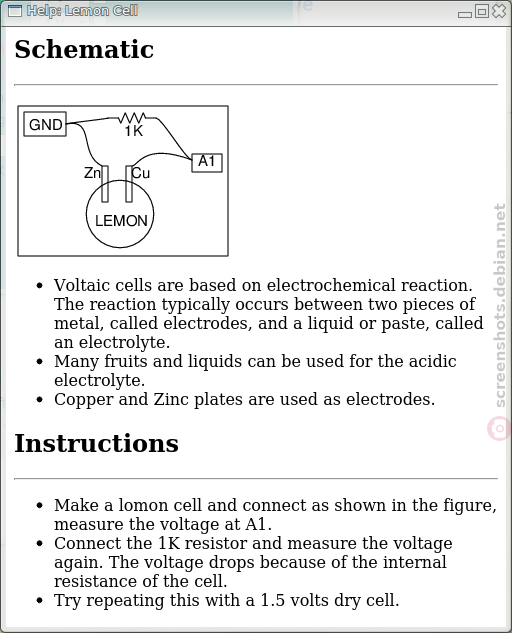 Help: Lemon Cell

Schematic

GND
1K
A1
Zn
Cu
LEMON

- Voltaic cells are based on electrochemical reaction. The reaction typically occurs between two pieces of metal, called electrodes, and a liquid or paste, called an electrolyte.
- Many fruits and liquids can be used for the acidic electrolyte.
- Copper and Zinc plates are used as electrodes.

Instructions

- Make a lomon cell and connect as shown in the figure, measure the voltage at A1.
- Connect the 1K resistor and measure the voltage again. The voltage drops because of the internal resistance of the cell.
- Try repeating this with a 1.5 volts dry cell.

screenshots.debian.net